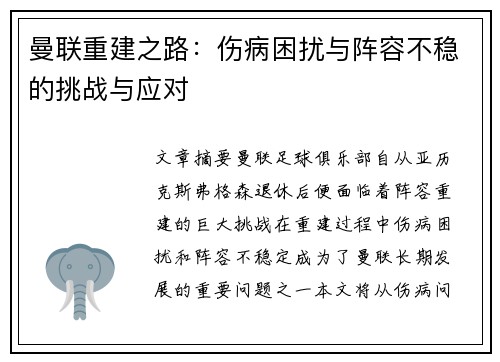 曼联重建之路：伤病困扰与阵容不稳的挑战与应对

文章摘要曼联足球俱乐部自从亚历克斯弗格森退休后便面临着阵容重建的巨大挑战在重建过程中伤病困扰和阵容不稳定成为了曼联长期发展的重要问题之一本文将从伤病问